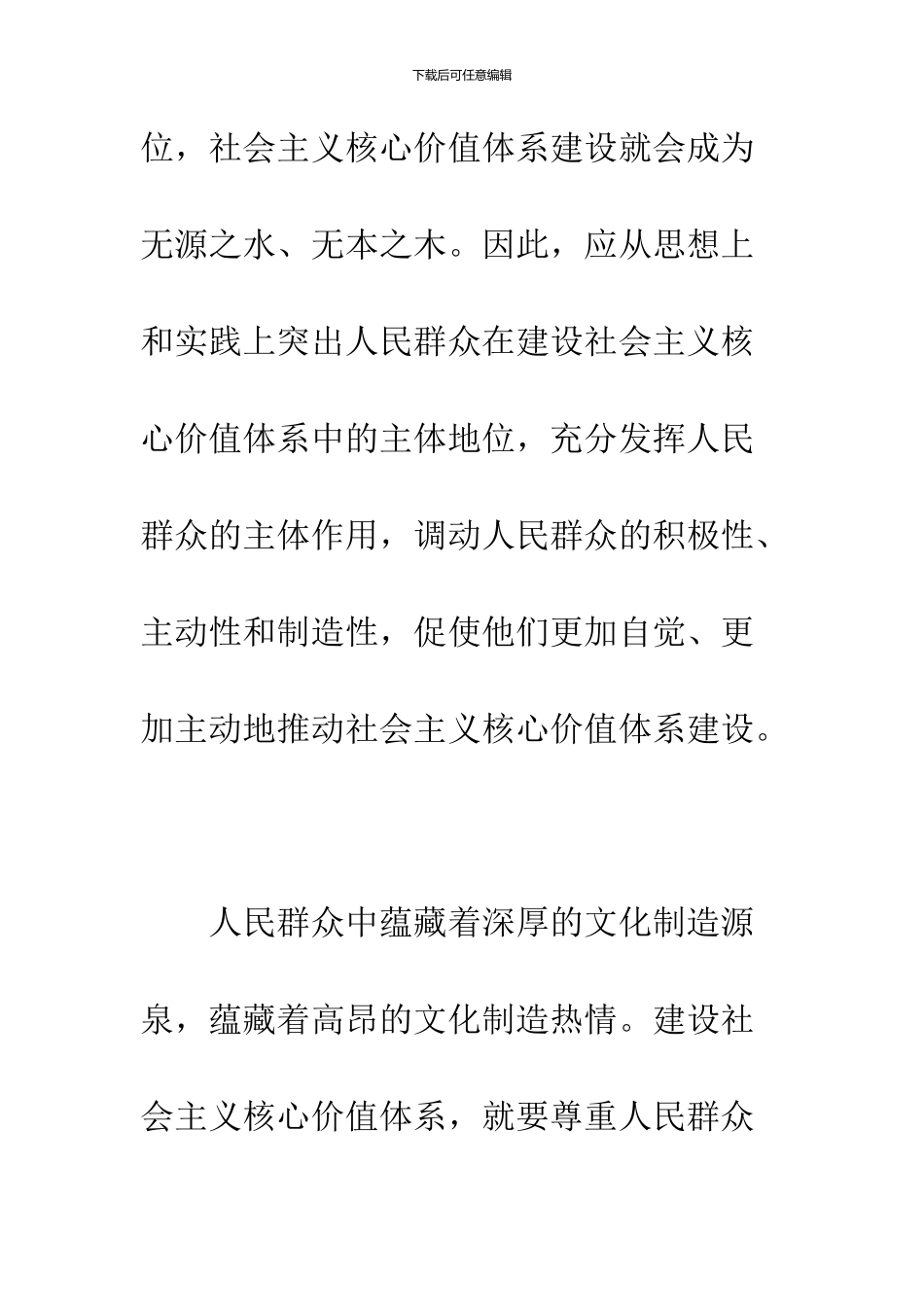 下载后可任意编辑

位，社会主义核心价值体系建设就会成为无源之水、无本之木。因此，应从思想上和实践上突出人民群众在建设社会主义核心价值体系中的主体地位，充分发挥人民群众的主体作用，调动人民群众的积极性、主动性和制造性，促使他们更加自觉、更加主动地推动社会主义核心价值体系建设。

人民群众中蕴藏着深厚的文化制造源泉，蕴藏着高昂的文化制造热情。建设社会主义核心价值体系，就要尊重人民群众